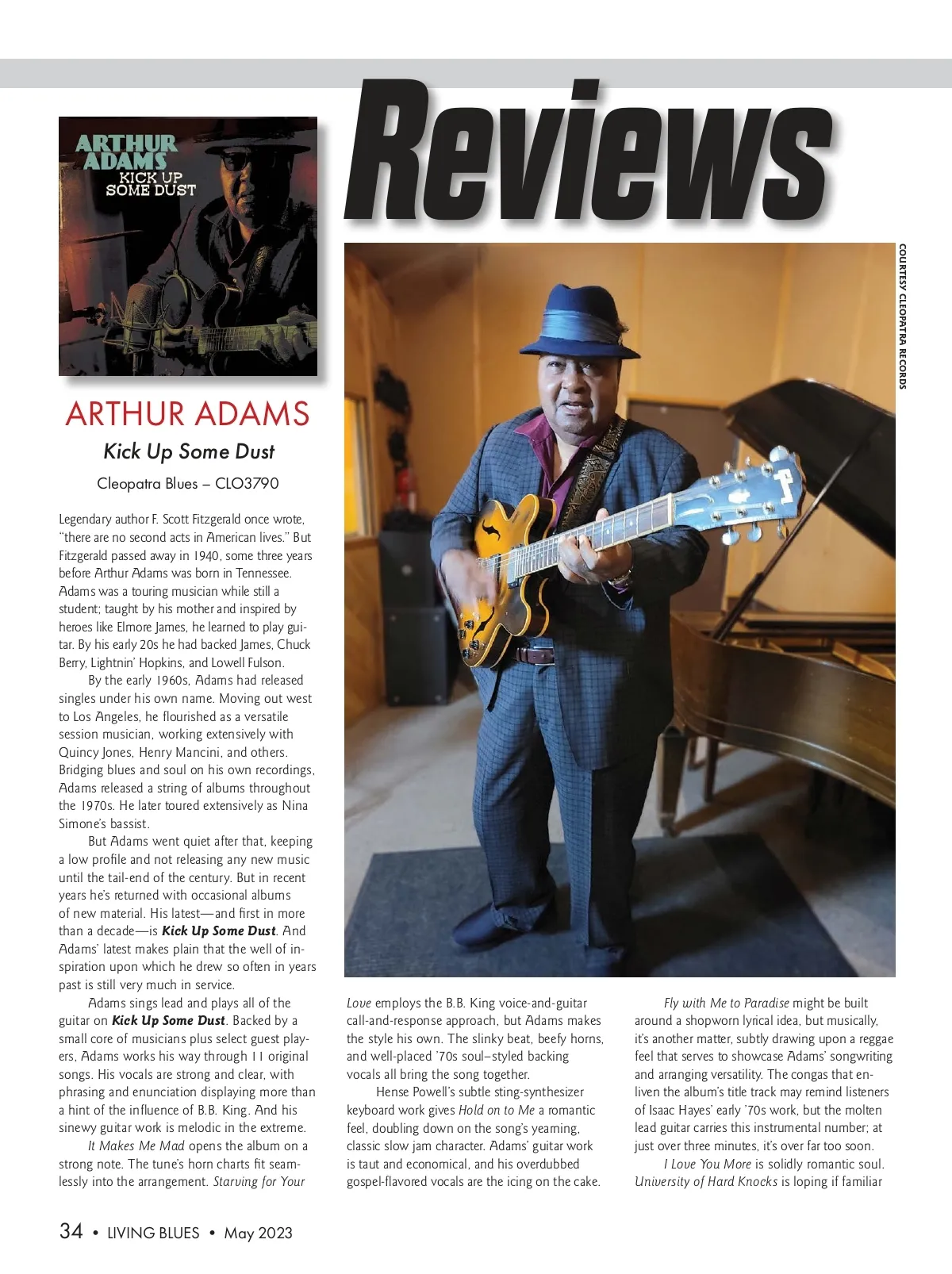 Reviews

ARTHUR ADAMS
KICK UP SOME DUST

COURTESY CLEOPATRA RECORDS

ARTHUR ADAMS

Kick Up Some Dust

Cleopatra Blues – CLO3790

Legendary author F. Scott Fitzgerald once wrote, "there are no second acts in American lives." But Fitzgerald passed away in 1940, some three years before Arthur Adams was born in Tennessee. Adams was a touring musician while still a student; taught by his mother and inspired by heroes like Elmore James, he learned to play guitar. By his early 20s he had backed James, Chuck Berry, Lightnin' Hopkins, and Lowell Fulson.

By the early 1960s, Adams had released singles under his own name. Moving out west to Los Angeles, he flourished as a versatile session musician, working extensively with Quincy Jones, Henry Mancini, and others. Bridging blues and soul on his own recordings, Adams released a string of albums throughout the 1970s. He later toured extensively as Nina Simone's bassist.

But Adams went quiet after that, keeping a low profile and not releasing any new music until the tail-end of the century. But in recent years he's returned with occasional albums of new material. His latest—and first in more than a decade—is Kick Up Some Dust. And Adams' latest makes plain that the well of inspiration upon which he drew so often in years past is still very much in service.

Adams sings lead and plays all of the guitar on Kick Up Some Dust. Backed by a small core of musicians plus select guest players, Adams works his way through 11 original songs. His vocals are strong and clear, with phrasing and enunciation displaying more than a hint of the influence of B.B. King. And his sinewy guitar work is melodic in the extreme.

It Makes Me Mad opens the album on a strong note. The tune's horn charts fit seamlessly into the arrangement. Starving for Your Love employs the B.B. King voice-and-guitar call-and-response approach, but Adams makes the style his own. The slinky beat, beefy horns, and well-placed '70s soul–styled backing vocals all bring the song together.

Hense Powell's subtle sting-synthesizer keyboard work gives Hold on to Me a romantic feel, doubling down on the song's yearning, classic slow jam character. Adams' guitar work is taut and economical, and his overdubbed gospel-flavored vocals are the icing on the cake.

Fly with Me to Paradise might be built around a shopworn lyrical idea, but musically, it's another matter, subtly drawing upon a reggae feel that serves to showcase Adams' songwriting and arranging versatility. The congas that enliven the album's title track may remind listeners of Isaac Hayes' early '70s work, but the molten lead guitar carries this instrumental number; at just over three minutes, it's over far too soon.

I Love You More is solidly romantic soul. University of Hard Knocks is loping if familiar

34 • LIVING BLUES • May 2023